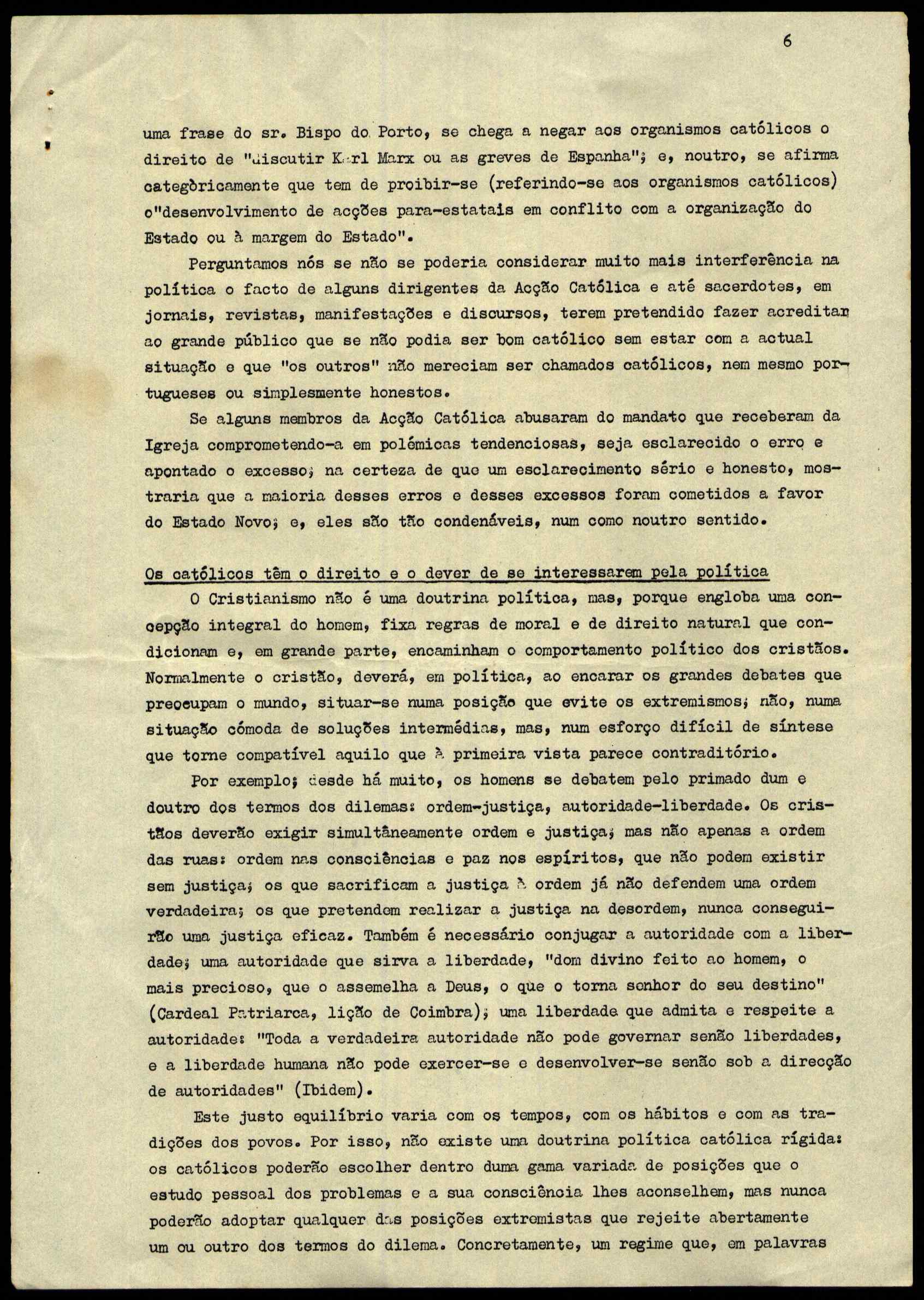 6

uma frase do sr. Bispo do Porto, se chega a negar aos organismos católicos o direito de "discutir Karl Marx ou as greves de Espanha"; e, noutro, se afirma categòricamente que tem de proibir-se (referindo-se aos organismos católicos) o"desenvolvimento de acções para-estatais em conflito com a organização do Estado ou à margem do Estado".

Perguntamos nós se não se poderia considerar muito mais interferência na política o facto de alguns dirigentes da Acção Católica e até sacerdotes, em jornais, revistas, manifestações e discursos, terem pretendido fazer acreditar ao grande público que se não podia ser bom católico sem estar com a actual situação e que "os outros" não mereciam ser chamados católicos, nem mesmo portugueses ou simplesmente honestos.

Se alguns membros da Acção Católica abusaram do mandato que receberam da Igreja comprometendo-a em polémicas tendenciosas, seja esclarecido o erro e apontado o excesso; na certeza de que um esclarecimento sério e honesto, mostraria que a maioria desses erros e desses excessos foram cometidos a favor do Estado Novo; e, eles são tão condenáveis, num como noutro sentido.

Os católicos têm o direito e o dever de se interessarem pela política

O Cristianismo não é uma doutrina política, mas, porque engloba uma concepção integral do homem, fixa regras de moral e de direito natural que condicionam e, em grande parte, encaminham o comportamento político dos cristãos. Normalmente o cristão, deverá, em política, ao encarar os grandes debates que preocupam o mundo, situar-se numa posição que evite os extremismos; não, numa situação cómoda de soluções intermédias, mas, num esforço difícil de síntese que torne compatível aquilo que à primeira vista parece contraditório.

Por exemplo; desde há muito, os homens se debatem pelo primado dum e doutro dos termos dos dilemas: ordem-justiça, autoridade-liberdade. Os cristãos deverão exigir simultâneamente ordem e justiça; mas não apenas a ordem das ruas: ordem nas consciências e paz nos espíritos, que não podem existir sem justiça; os que sacrificam a justiça à ordem já não defendem uma ordem verdadeira; os que pretendem realizar a justiça na desordem, nunca conseguirão uma justiça eficaz. Também é necessário conjugar a autoridade com a liberdade; uma autoridade que sirva a liberdade, "dom divino feito ao homem, o mais precioso, que o assemelha a Deus, o que o torna senhor do seu destino" (Cardeal Patriarca, lição de Coimbra); uma liberdade que admita e respeite a autoridade: "Toda a verdadeira autoridade não pode governar senão liberdades, e a liberdade humana não pode exercer-se e desenvolver-se senão sob a direcção de autoridades" (Ibidem).

Este justo equilíbrio varia com os tempos, com os hábitos e com as tradições dos povos. Por isso, não existe uma doutrina política católica rígida: os católicos poderão escolher dentro duma gama variada de posições que o estudo pessoal dos problemas e a sua consciência lhes aconselhem, mas nunca poderão adoptar qualquer das posições extremistas que rejeite abertamente um ou outro dos termos do dilema. Concretamente, um regime que, em palavras